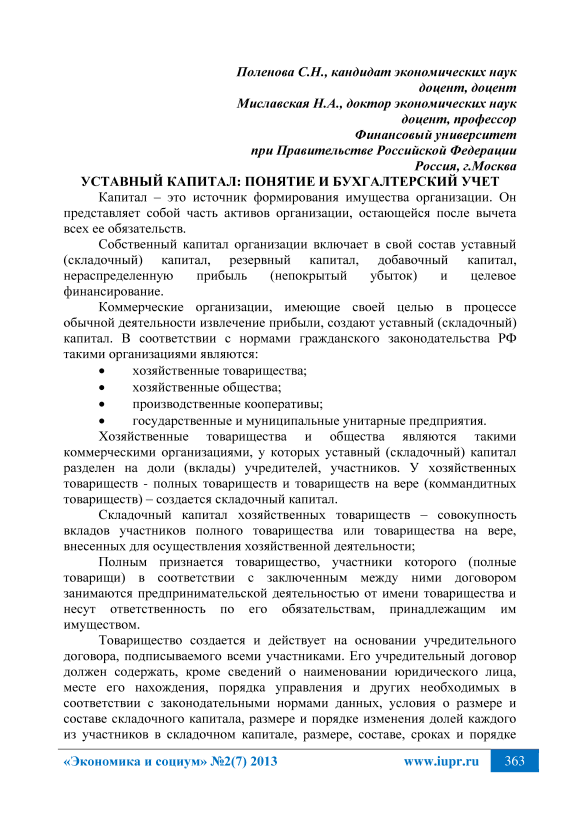 Поленова С.Н., кандидат экономических наук
доцент, доцент
Миславская Н.А., доктор экономических наук
доцент, профессор
Финансовый университет
при Правительстве Российской Федерации
Россия, г.Москва

УСТАВНЫЙ КАПИТАЛ: ПОНЯТИЕ И БУХГАЛТЕРСКИЙ УЧЕТ

Капитал – это источник формирования имущества организации. Он представляет собой часть активов организации, остающейся после вычета всех ее обязательств.

Собственный капитал организации включает в свой состав уставный (складочный) капитал, резервный капитал, добавочный капитал, нераспределенную прибыль (непокрытый убыток) и целевое финансирование.

Коммерческие организации, имеющие своей целью в процессе обычной деятельности извлечение прибыли, создают уставный (складочный) капитал. В соответствии с нормами гражданского законодательства РФ такими организациями являются:

• хозяйственные товарищества;
• хозяйственные общества;
• производственные кооперативы;
• государственные и муниципальные унитарные предприятия.

Хозяйственные товарищества и общества являются такими коммерческими организациями, у которых уставный (складочный) капитал разделен на доли (вклады) учредителей, участников. У хозяйственных товариществ - полных товариществ и товариществ на вере (коммандитных товариществ) – создается складочный капитал.

Складочный капитал хозяйственных товариществ – совокупность вкладов участников полного товарищества или товарищества на вере, внесенных для осуществления хозяйственной деятельности;

Полным признается товарищество, участники которого (полные товарищи) в соответствии с заключенным между ними договором занимаются предпринимательской деятельностью от имени товарищества и несут ответственность по его обязательствам, принадлежащим им имуществом.

Товарищество создается и действует на основании учредительного договора, подписываемого всеми участниками. Его учредительный договор должен содержать, кроме сведений о наименовании юридического лица, месте его нахождения, порядка управления и других необходимых в соответствии с законодательными нормами данных, условия о размере и составе складочного капитала, размере и порядке изменения долей каждого из участников в складочном капитале, размере, составе, сроках и порядке

«Экономика и социум» №2(7) 2013 www.iupr.ru 363